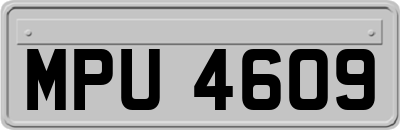 MPU 4609